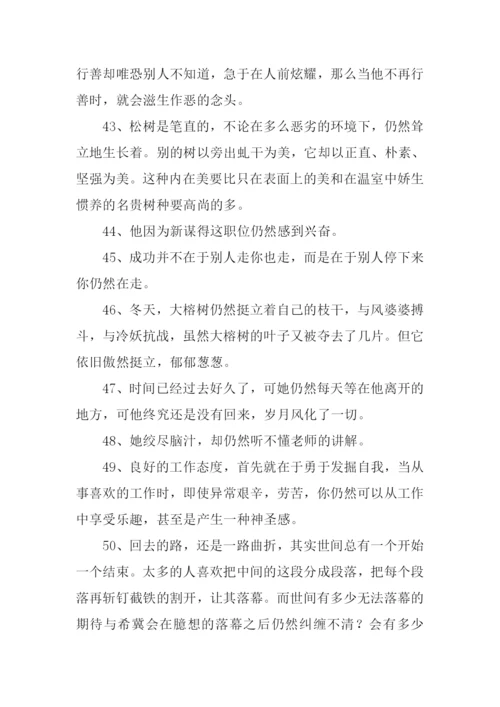 行善却唯恐别人不知道，急于在人前炫耀，那么当他不再行善时，就会滋生作恶的念头。

43、松树是笔直的，不论在多么恶劣的环境下，仍然耸立地生长着。别的树以旁出虬干为美，它却以正直、朴素、坚强为美。这种内在美要比只在表面上的美和在温室中娇生惯养的名贵树种要高尚的多。

44、他因为新谋得这职位仍然感到兴奋。

45、成功并不在于别人走你也走，而是在于别人停下来你仍然在走。

46、冬天，大榕树仍然挺立着自己的枝干，与风婆婆搏斗，与冷妖抗战，虽然大榕树的叶子又被夺去了几片。但它依旧傲然挺立，郁郁葱葱。

47、时间已经过去好久了，可她仍然每天等在他离开的地方，可他终究还是没有回来，岁月风化了一切。

48、她绞尽脑汁，却仍然听不懂老师的讲解。

49、良好的工作态度，首先就在于勇于发掘自我，当从事喜欢的工作时，即使异常艰辛，劳苦，你仍然可以从工作中享受乐趣，甚至是产生一种神圣感。

50、回去的路，还是一路曲折，其实世间总有一个开始一个结束。太多的人喜欢把中间的这段分成段落，把每个段落再斩钉截铁的割开，让其落幕。而世间有多少无法落幕的期待与希冀会在臆想的落幕之后仍然纠缠不清？会有多少